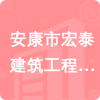 安康市宏泰建筑工程…